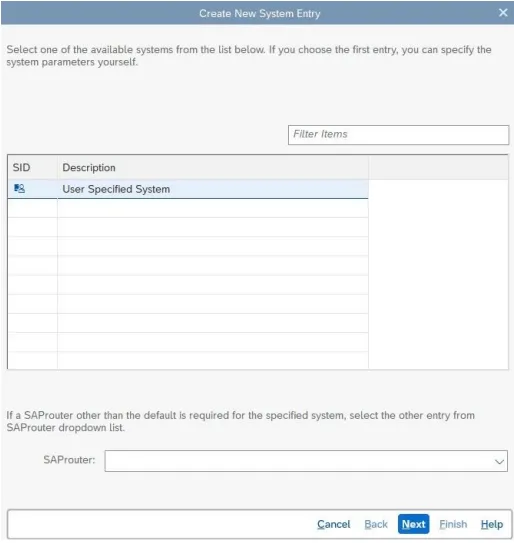 Create New System Entry

Select one of the available systems from the list below. If you choose the first entry, you can specify the system parameters yourself.

Filter Items

| SID | Description |
|---|---|
| | User Specified System |

If a SAProuter other than the default is required for the specified system, select the other entry from SAProuter dropdown list.

SAProuter:

Cancel Back Next Finish Help